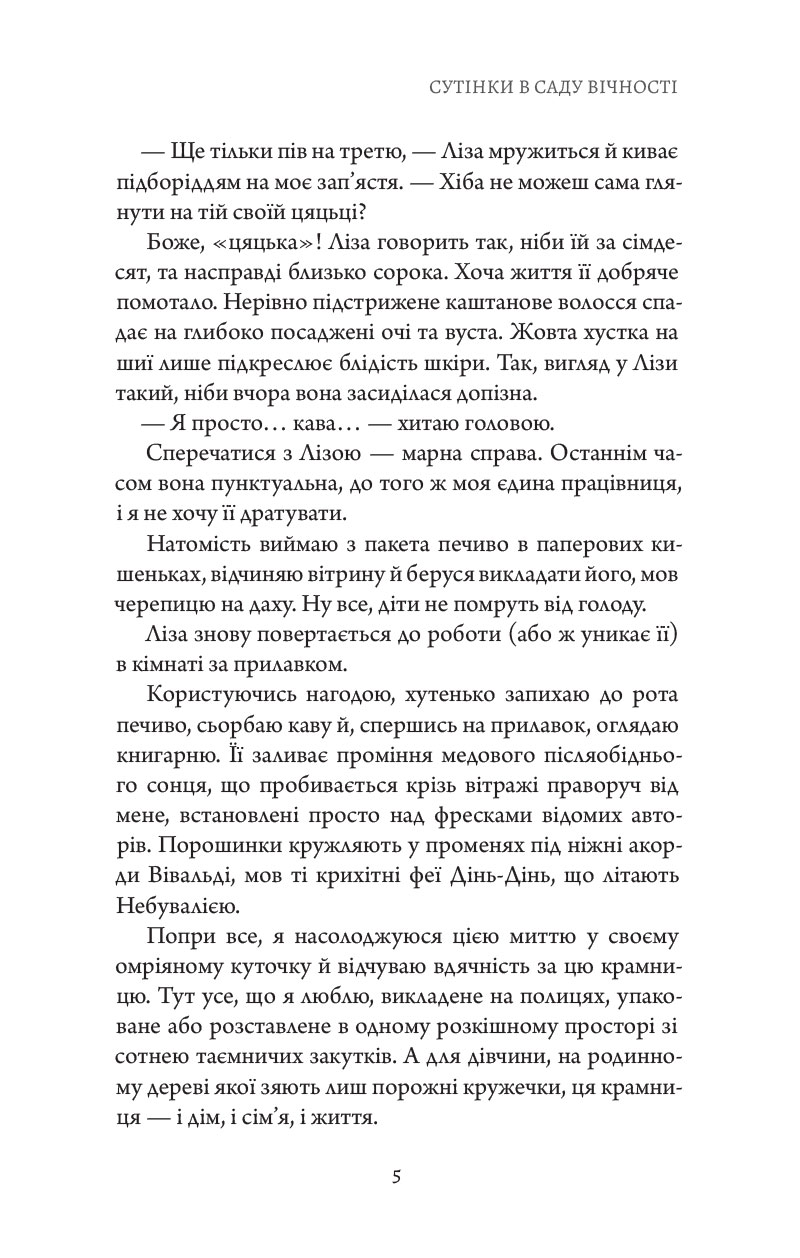 СУТІНКИ В САДУ ВІЧНОСТІ

— Ще тільки пів на третю, — Ліза мружиться й киває підборіддям на моє зап'ястя. — Хіба не можеш сама глянути на тій своїй цяцьці?

Боже, «цяцька»! Ліза говорить так, ніби їй за сімдесят, та насправді близько сорока. Хоча життя її добряче помотало. Нерівно підстрижене каштанове волосся спадає на глибоко посаджені очі та вуста. Жовта хустка на шиї лише підкреслює блідість шкіри. Так, вигляд у Лізи такий, ніби вчора вона засиділася допізна.

— Я просто… кава… — хитаю головою.

Сперечатися з Лізою — марна справа. Останнім часом вона пунктуальна, до того ж моя єдина працівниця, і я не хочу її дратувати.

Натомість виймаю з пакета печиво в паперових кишеньках, відчиняю вітрину й беруся викладати його, мов черепицю на даху. Ну все, діти не помруть від голоду.

Ліза знову повертається до роботи (або ж уникає її) в кімнаті за прилавком.

Користуючись нагодою, хутенько запихаю до рота печиво, сьорбаю каву й, спершись на прилавок, оглядаю книгарню. Її заливає проміння медового післяобіднього сонця, що пробивається крізь вітражі праворуч від мене, встановлені просто над фресками відомих авторів. Порошинки кружляють у променях під ніжні акорди Вівальді, мов ті крихітні феї Дінь-Дінь, що літають Небувалією.

Попри все, я насолоджуюся цією миттю у своєму омріяному куточку й відчуваю вдячність за цю крамницю. Тут усе, що я люблю, викладене на полицях, упаковане або розставлене в одному розкішному просторі зі сотнею таємничих закутків. А для дівчини, на родинному дереві якої зяють лиш порожні кружечки, ця крамниця — і дім, і сім'я, і життя.

5